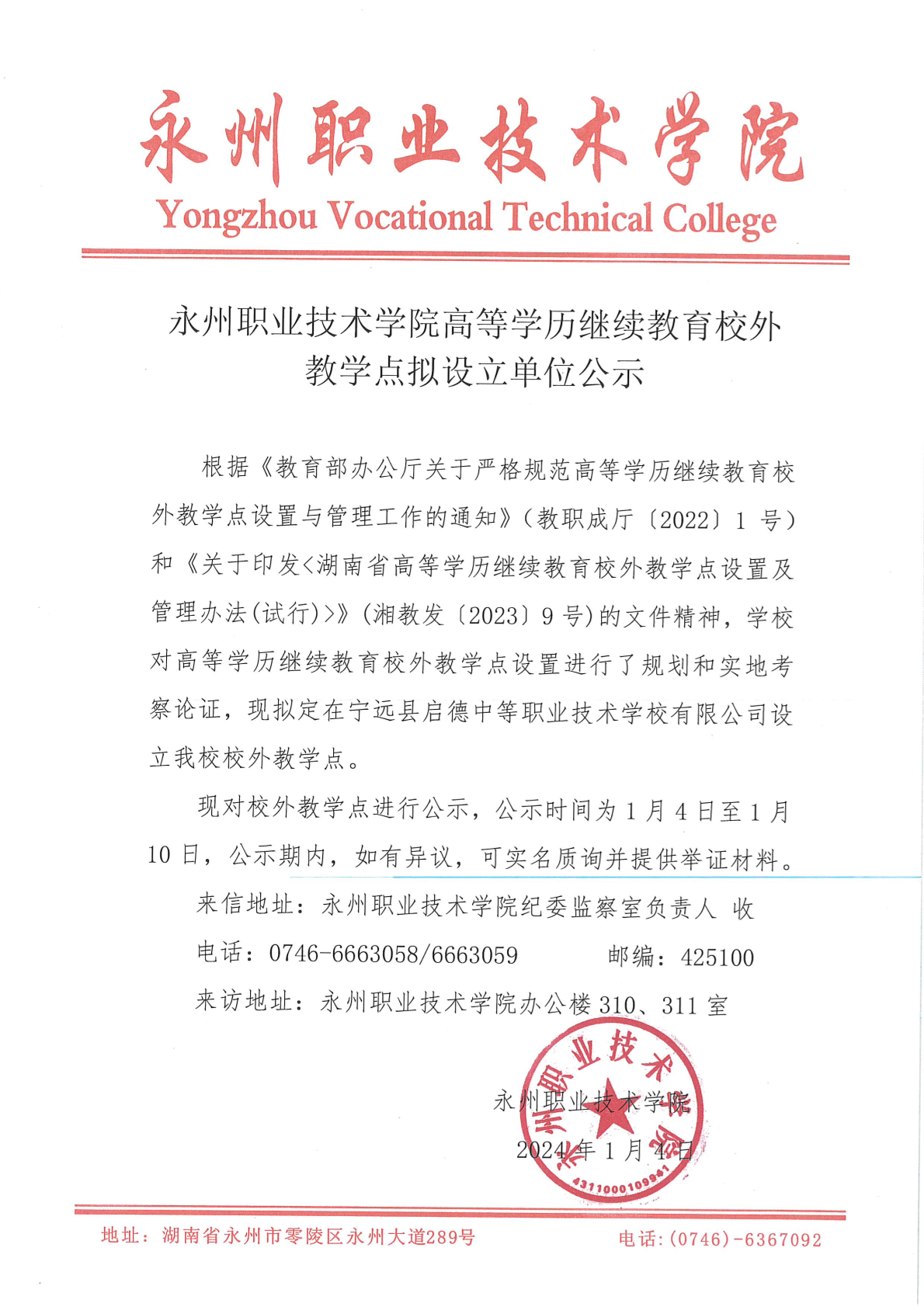 永州职业技术学院

Yongzhou Vocational Technical College

永州职业技术学院高等学历继续教育校外教学点拟设立单位公示

根据《教育部办公厅关于严格规范高等学历继续教育校外教学点设置与管理工作的通知》（教职成厅〔2022〕1 号）和《关于印发<湖南省高等学历继续教育校外教学点设置及管理办法(试行)>》(湘教发〔2023〕9 号)的文件精神，学校对高等学历继续教育校外教学点设置进行了规划和实地考察论证，现拟定在宁远县启德中等职业技术学校有限公司设立我校校外教学点。

现对校外教学点进行公示，公示时间为 1 月 4 日至 1 月 10 日，公示期内，如有异议，可实名质询并提供举证材料。

来信地址：永州职业技术学院纪委监察室负责人 收

电话：0746-6663058/6663059　　　邮编：425100

来访地址：永州职业技术学院办公楼 310、311 室

永州职业技术学院

2024 年 1 月 4 日

永州职业技术学院

4311000109941

地址：湖南省永州市零陵区永州大道289号　　　电话:(0746)-6367092